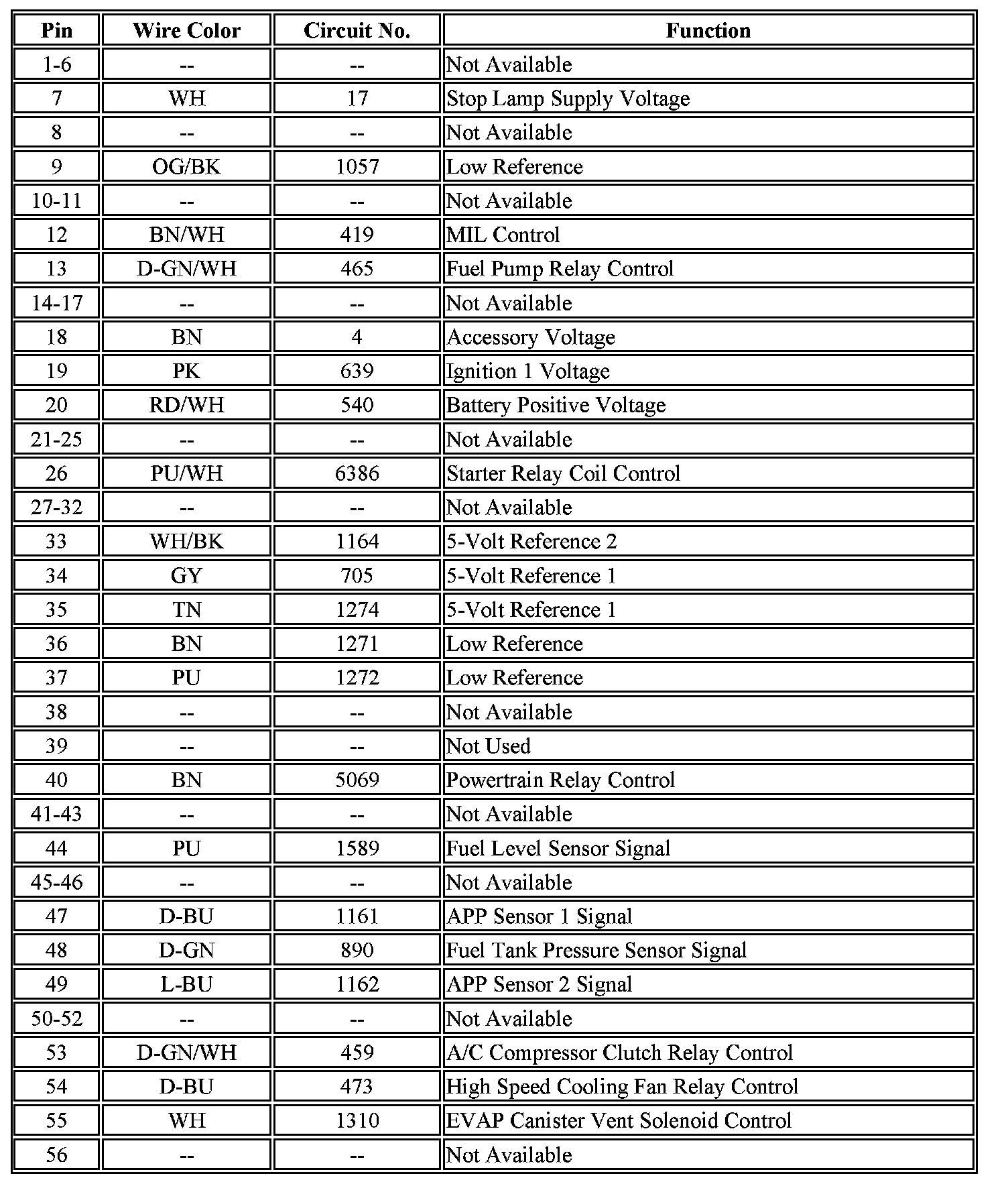 | Pin | Wire Color | Circuit No. | Function |
|---|---|---|---|
| 1-6 | -- | -- | Not Available |
| 7 | WH | 17 | Stop Lamp Supply Voltage |
| 8 | -- | -- | Not Available |
| 9 | OG/BK | 1057 | Low Reference |
| 10-11 | -- | -- | Not Available |
| 12 | BN/WH | 419 | MIL Control |
| 13 | D-GN/WH | 465 | Fuel Pump Relay Control |
| 14-17 | -- | -- | Not Available |
| 18 | BN | 4 | Accessory Voltage |
| 19 | PK | 639 | Ignition 1 Voltage |
| 20 | RD/WH | 540 | Battery Positive Voltage |
| 21-25 | -- | -- | Not Available |
| 26 | PU/WH | 6386 | Starter Relay Coil Control |
| 27-32 | -- | -- | Not Available |
| 33 | WH/BK | 1164 | 5-Volt Reference 2 |
| 34 | GY | 705 | 5-Volt Reference 1 |
| 35 | TN | 1274 | 5-Volt Reference 1 |
| 36 | BN | 1271 | Low Reference |
| 37 | PU | 1272 | Low Reference |
| 38 | -- | -- | Not Available |
| 39 | -- | -- | Not Used |
| 40 | BN | 5069 | Powertrain Relay Control |
| 41-43 | -- | -- | Not Available |
| 44 | PU | 1589 | Fuel Level Sensor Signal |
| 45-46 | -- | -- | Not Available |
| 47 | D-BU | 1161 | APP Sensor 1 Signal |
| 48 | D-GN | 890 | Fuel Tank Pressure Sensor Signal |
| 49 | L-BU | 1162 | APP Sensor 2 Signal |
| 50-52 | -- | -- | Not Available |
| 53 | D-GN/WH | 459 | A/C Compressor Clutch Relay Control |
| 54 | D-BU | 473 | High Speed Cooling Fan Relay Control |
| 55 | WH | 1310 | EVAP Canister Vent Solenoid Control |
| 56 | -- | -- | Not Available |